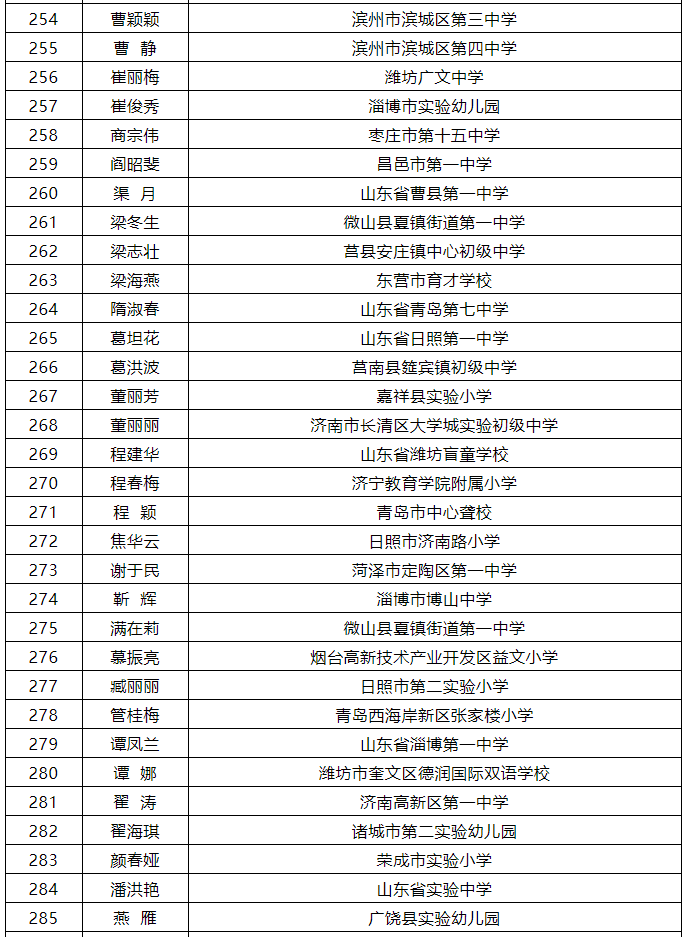 | 254 | 曹颖颖 | 滨州市滨城区第三中学 |
|---|---|---|
| 255 | 曹 静 | 滨州市滨城区第四中学 |
| 256 | 崔丽梅 | 潍坊广文中学 |
| 257 | 崔俊秀 | 淄博市实验幼儿园 |
| 258 | 商宗伟 | 枣庄市第十五中学 |
| 259 | 阎昭斐 | 昌邑市第一中学 |
| 260 | 渠 月 | 山东省曹县第一中学 |
| 261 | 梁冬生 | 微山县夏镇街道第一中学 |
| 262 | 梁志壮 | 莒县安庄镇中心初级中学 |
| 263 | 梁海燕 | 东营市育才学校 |
| 264 | 隋淑春 | 山东省青岛第七中学 |
| 265 | 葛坦花 | 山东省日照第一中学 |
| 266 | 葛洪波 | 莒南县筵宾镇初级中学 |
| 267 | 董丽芳 | 嘉祥县实验小学 |
| 268 | 董丽丽 | 济南市长清区大学城实验初级中学 |
| 269 | 程建华 | 山东省潍坊盲童学校 |
| 270 | 程春梅 | 济宁教育学院附属小学 |
| 271 | 程 颖 | 青岛市中心聋校 |
| 272 | 焦华云 | 日照市济南路小学 |
| 273 | 谢于民 | 菏泽市定陶区第一中学 |
| 274 | 靳 辉 | 淄博市博山中学 |
| 275 | 满在莉 | 微山县夏镇街道第一中学 |
| 276 | 慕振亮 | 烟台高新技术产业开发区益文小学 |
| 277 | 臧丽丽 | 日照市第二实验小学 |
| 278 | 管桂梅 | 青岛西海岸新区张家楼小学 |
| 279 | 谭凤兰 | 山东省淄博第一中学 |
| 280 | 谭 娜 | 潍坊市奎文区德润国际双语学校 |
| 281 | 翟 涛 | 济南高新区第一中学 |
| 282 | 翟海琪 | 诸城市第二实验幼儿园 |
| 283 | 颜春娅 | 荣成市实验小学 |
| 284 | 潘洪艳 | 山东省实验中学 |
| 285 | 燕 雁 | 广饶县实验幼儿园 |